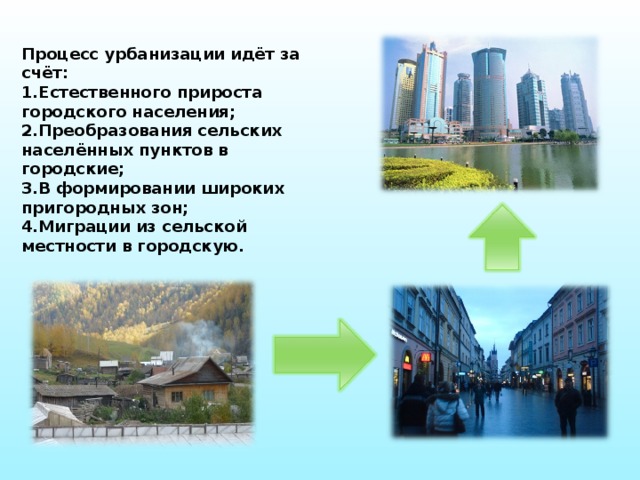 Процесс урбанизации идёт за счёт:
1.Естественного прироста городского населения;
2.Преобразования сельских населённых пунктов в городские;
3.В формировании широких пригородных зон;
4.Миграции из сельской местности в городскую.